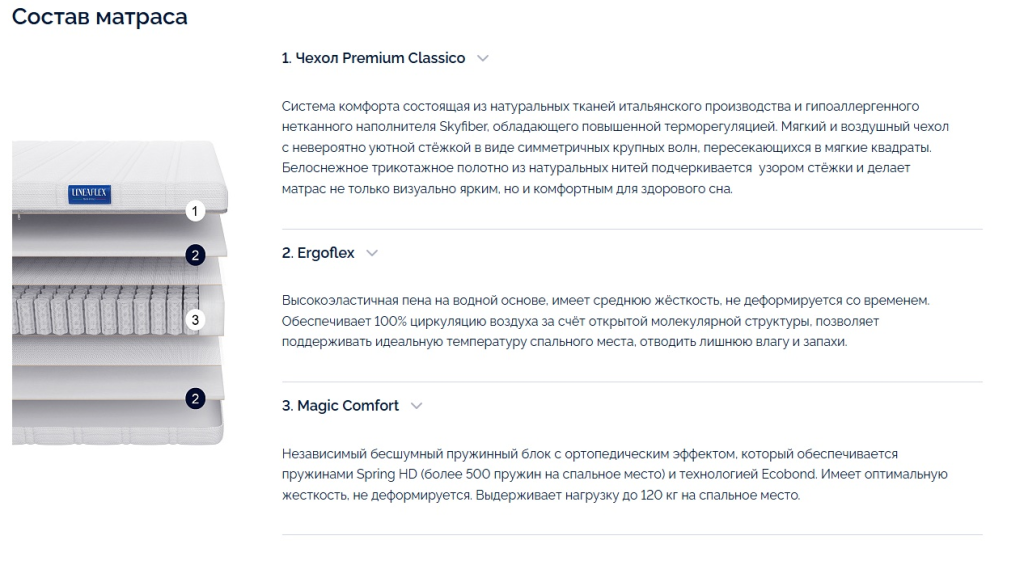 Состав матраса

LINEAFLEX

1

2

3

2

1. Чехол Premium Classico

Система комфорта состоящая из натуральных тканей итальянского производства и гипоаллергенного нетканного наполнителя Skyfiber, обладающего повышенной терморегуляцией. Мягкий и воздушный чехол с невероятно уютной стёжкой в виде симметричных крупных волн, пересекающихся в мягкие квадраты. Белоснежное трикотажное полотно из натуральных нитей подчеркивается узором стёжки и делает матрас не только визуально ярким, но и комфортным для здорового сна.

2. Ergoflex

Высокоэластичная пена на водной основе, имеет среднюю жёсткость, не деформируется со временем. Обеспечивает 100% циркуляцию воздуха за счёт открытой молекулярной структуры, позволяет поддерживать идеальную температуру спального места, отводить лишнюю влагу и запахи.

3. Magic Comfort

Независимый бесшумный пружинный блок с ортопедическим эффектом, который обеспечивается пружинами Spring HD (более 500 пружин на спальное место) и технологией Ecobond. Имеет оптимальную жесткость, не деформируется. Выдерживает нагрузку до 120 кг на спальное место.